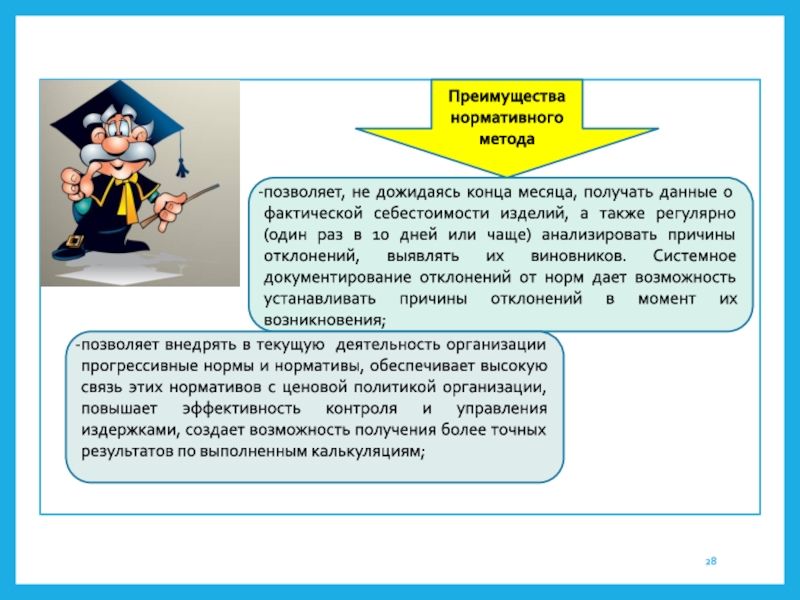 Преимущества нормативного метода

-позволяет, не дожидаясь конца месяца, получать данные о фактической себестоимости изделий, а также регулярно (один раз в 10 дней или чаще) анализировать причины отклонений, выявлять их виновников. Системное документирование отклонений от норм дает возможность устанавливать причины отклонений в момент их возникновения;

-позволяет внедрять в текущую деятельность организации прогрессивные нормы и нормативы, обеспечивает высокую связь этих нормативов с ценовой политикой организации, повышает эффективность контроля и управления издержками, создает возможность получения более точных результатов по выполненным калькуляциям;

28